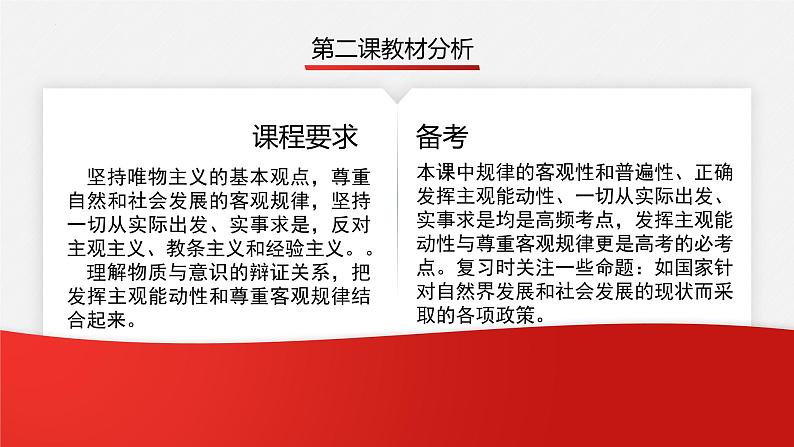 第二课教材分析

课程要求

坚持唯物主义的基本观点，尊重自然和社会发展的客观规律，坚持一切从实际出发、实事求是，反对主观主义、教条主义和经验主义。。

理解物质与意识的辩证关系，把发挥主观能动性和尊重客观规律结合起来。

备考

本课中规律的客观性和普遍性、正确发挥主观能动性、一切从实际出发、实事求是均是高频考点，发挥主观能动性与尊重客观规律更是高考的必考点。复习时关注一些命题：如国家针对自然界发展和社会发展的现状而采取的各项政策。